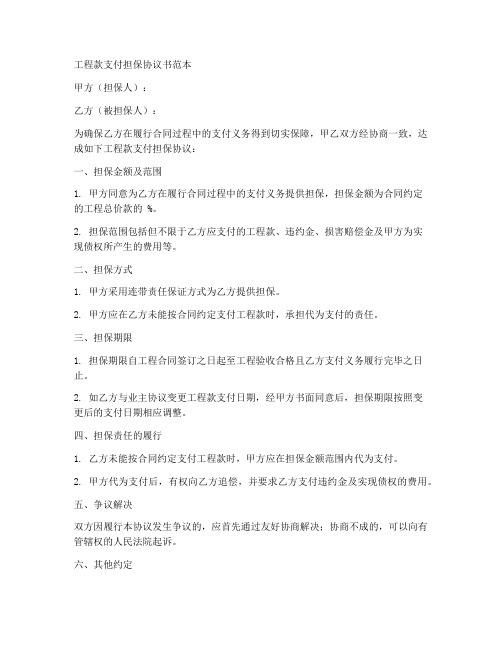 工程款支付担保协议书范本

甲方（担保人）：

乙方（被担保人）：

为确保乙方在履行合同过程中的支付义务得到切实保障，甲乙双方经协商一致，达成如下工程款支付担保协议：

一、担保金额及范围

1. 甲方同意为乙方在履行合同过程中的支付义务提供担保，担保金额为合同约定的工程总价款的 %。

2. 担保范围包括但不限于乙方应支付的工程款、违约金、损害赔偿金及甲方为实现债权所产生的费用等。

二、担保方式

1. 甲方采用连带责任保证方式为乙方提供担保。

2. 甲方应在乙方未能按合同约定支付工程款时，承担代为支付的责任。

三、担保期限

1. 担保期限自工程合同签订之日起至工程验收合格且乙方支付义务履行完毕之日止。

2. 如乙方与业主协议变更工程款支付日期，经甲方书面同意后，担保期限按照变更后的支付日期相应调整。

四、担保责任的履行

1. 乙方未能按合同约定支付工程款时，甲方应在担保金额范围内代为支付。

2. 甲方代为支付后，有权向乙方追偿，并要求乙方支付违约金及实现债权的费用。

五、争议解决

双方因履行本协议发生争议的，应首先通过友好协商解决；协商不成的，可以向有管辖权的人民法院起诉。

六、其他约定